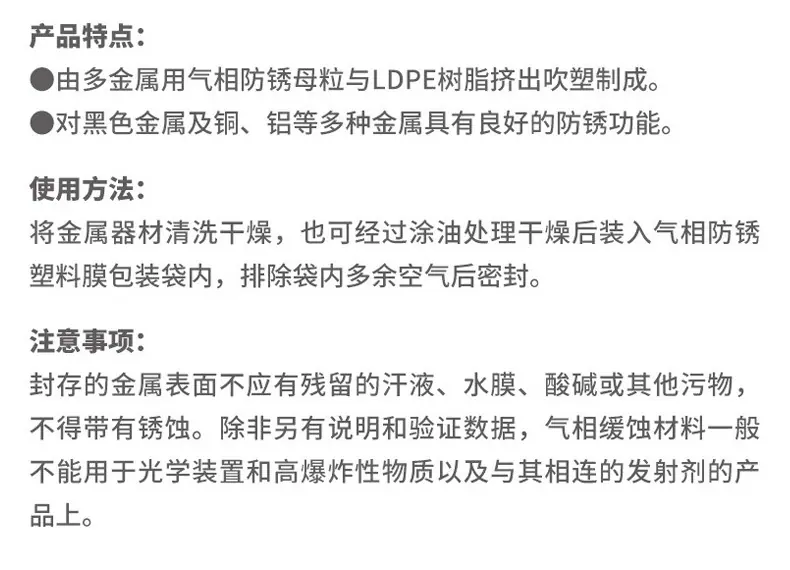 产品特点:
• 由多金属用气相防锈母粒与LDPE树脂挤出吹塑制成。
• 对黑色金属及铜、铝等多种金属具有良好的防锈功能。

使用方法:
将金属器材清洗干燥，也可经过涂油处理干燥后装入气相防锈塑料膜包装袋内，排除袋内多余空气后密封。

注意事项:
封存的金属表面不应有残留的汗液、水膜、酸碱或其他污物，不得带有锈蚀。除非另有说明和验证数据，气相缓蚀材料一般不能用于光学装置和高爆炸性物质以及与其相连的发射剂的产品上。